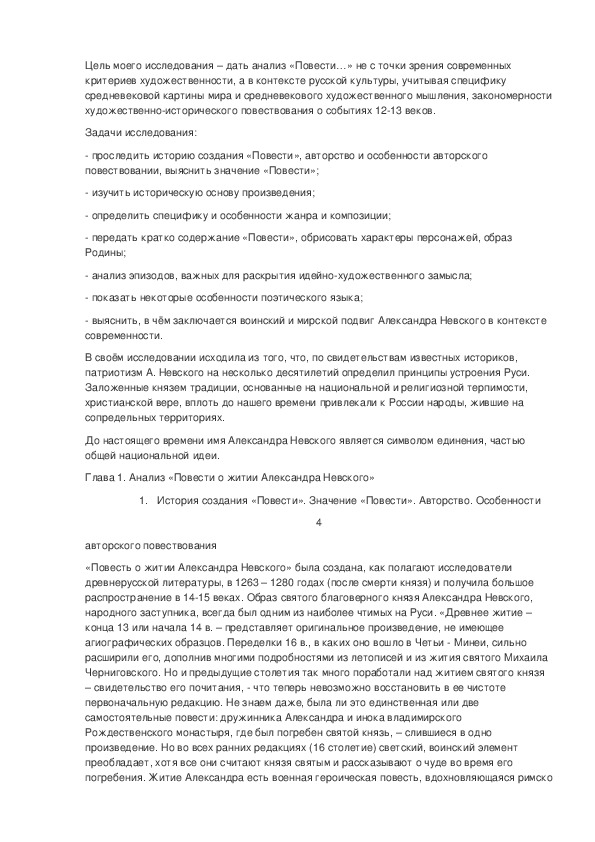 Цель моего исследования – дать анализ «Повести…» не с точки зрения современных критериев художественности, а в контексте русской культуры, учитывая специфику средневековой картины мира и средневекового художественного мышления, закономерности художественно-исторического повествования о событиях 12-13 веков.

Задачи исследования:

- проследить историю создания «Повести», авторство и особенности авторского повествовании, выяснить значение «Повести»;

- изучить историческую основу произведения;

- определить специфику и особенности жанра и композиции;

- передать кратко содержание «Повести», обрисовать характеры персонажей, образ Родины;

- анализ эпизодов, важных для раскрытия идейно-художественного замысла;

- показать некоторые особенности поэтического языка;

- выяснить, в чём заключается воинский и мирской подвиг Александра Невского в контексте современности.

В своём исследовании исходила из того, что, по свидетельствам известных историков, патриотизм А. Невского на несколько десятилетий определил принципы устроения Руси. Заложенные князем традиции, основанные на национальной и религиозной терпимости, христианской вере, вплоть до нашего времени привлекали к России народы, жившие на сопредельных территориях.

До настоящего времени имя Александра Невского является символом единения, частью общей национальной идеи.

Глава 1. Анализ «Повести о житии Александра Невского»

1. История создания «Повести». Значение «Повести». Авторство. Особенности

4

авторского повествования

«Повесть о житии Александра Невского» была создана, как полагают исследователи древнерусской литературы, в 1263 – 1280 годах (после смерти князя) и получила большое распространение в 14-15 веках. Образ святого благоверного князя Александра Невского, народного заступника, всегда был одним из наиболее чтимых на Руси. «Древнее житие – конца 13 или начала 14 в. – представляет оригинальное произведение, не имеющее агиографических образцов. Переделки 16 в., в каких оно вошло в Четьи - Минеи, сильно расширили его, дополнив многими подробностями из летописей и из жития святого Михаила Черниговского. Но и предыдущие столетия так много поработали над житием святого князя – свидетельство его почитания, - что теперь невозможно восстановить в ее чистоте первоначальную редакцию. Не знаем даже, была ли это единственная или две самостоятельные повести: дружинника Александра и инока владимирского Рождественского монастыря, где был погребен святой князь, – слившиеся в одно произведение. Но во всех ранних редакциях (16 столетие) светский, воинский элемент преобладает, хотя все они считают князя святым и рассказывают о чуде во время его погребения. Житие Александра есть военная героическая повесть, вдохновляющаяся римско